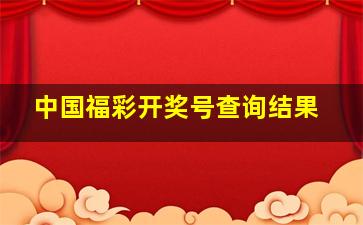 中国福彩开奖号查询结果